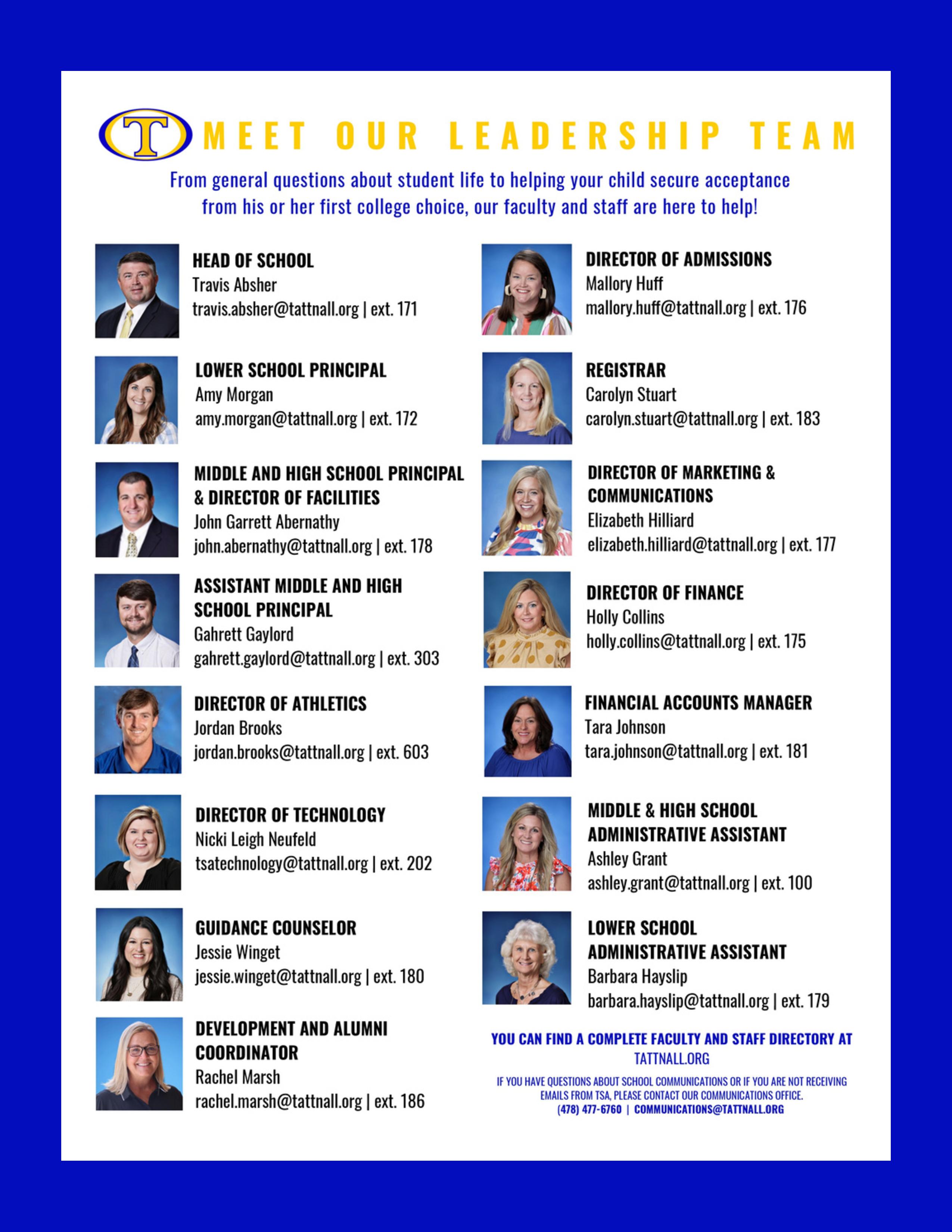 T MEET OUR LEADERSHIP TEAM

From general questions about student life to helping your child secure acceptance from his or her first college choice, our faculty and staff are here to help!

HEAD OF SCHOOL
Travis Absher
travis.absher@tattnall.org | ext. 171

LOWER SCHOOL PRINCIPAL
Amy Morgan
amy.morgan@tattnall.org | ext. 172

MIDDLE AND HIGH SCHOOL PRINCIPAL & DIRECTOR OF FACILITIES
John Garrett Abernathy
john.abernathy@tattnall.org | ext. 178

ASSISTANT MIDDLE AND HIGH SCHOOL PRINCIPAL
Gahrett Gaylord
gahrett.gaylord@tattnall.org | ext. 303

DIRECTOR OF ATHLETICS
Jordan Brooks
jordan.brooks@tattnall.org | ext. 603

DIRECTOR OF TECHNOLOGY
Nicki Leigh Neufeld
tsatechnology@tattnall.org | ext. 202

GUIDANCE COUNSELOR
Jessie Winget
jessie.winget@tattnall.org | ext. 180

DEVELOPMENT AND ALUMNI COORDINATOR
Rachel Marsh
rachel.marsh@tattnall.org | ext. 186

DIRECTOR OF ADMISSIONS
Mallory Huff
mallory.huff@tattnall.org | ext. 176

REGISTRAR
Carolyn Stuart
carolyn.stuart@tattnall.org | ext. 183

DIRECTOR OF MARKETING & COMMUNICATIONS
Elizabeth Hilliard
elizabeth.hilliard@tattnall.org | ext. 177

DIRECTOR OF FINANCE
Holly Collins
holly.collins@tattnall.org | ext. 175

FINANCIAL ACCOUNTS MANAGER
Tara Johnson
tara.johnson@tattnall.org | ext. 181

MIDDLE & HIGH SCHOOL ADMINISTRATIVE ASSISTANT
Ashley Grant
ashley.grant@tattnall.org | ext. 100

LOWER SCHOOL ADMINISTRATIVE ASSISTANT
Barbara Hayslip
barbara.hayslip@tattnall.org | ext. 179

YOU CAN FIND A COMPLETE FACULTY AND STAFF DIRECTORY AT TATTNALL.ORG

IF YOU HAVE QUESTIONS ABOUT SCHOOL COMMUNICATIONS OR IF YOU ARE NOT RECEIVING EMAILS FROM TSA, PLEASE CONTACT OUR COMMUNICATIONS OFFICE.
(478) 477-6760 | COMMUNICATIONS@TATTNALL.ORG